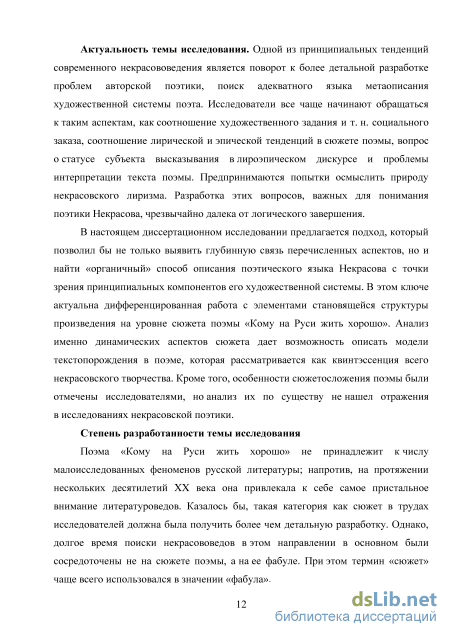 **Актуальность темы исследования.** Одной из принципиальных тенденций современного некрасововедения является поворот к более детальной разработке проблем авторской поэтики, поиск адекватного языка метаописания художественной системы поэта. Исследователи все чаще начинают обращаться к таким аспектам, как соотношение художественного задания и т. н. социального заказа, соотношение лирической и эпической тенденций в сюжете поэмы, вопрос о статусе субъекта высказывания в лироэпическом дискурсе и проблемы интерпретации текста поэмы. Предпринимаются попытки осмыслить природу некрасовского лиризма. Разработка этих вопросов, важных для понимания поэтики Некрасова, чрезвычайно далека от логического завершения.

В настоящем диссертационном исследовании предлагается подход, который позволил бы не только выявить глубинную связь перечисленных аспектов, но и найти «органичный» способ описания поэтического языка Некрасова с точки зрения принципиальных компонентов его художественной системы. В этом ключе актуальна дифференцированная работа с элементами становящейся структуры произведения на уровне сюжета поэмы «Кому на Руси жить хорошо». Анализ именно динамических аспектов сюжета дает возможность описать модели текстопорождения в поэме, которая рассматривается как квинтэссенция всего некрасовского творчества. Кроме того, особенности сюжетосложения поэмы были отмечены исследователями, но анализ их по существу не нашел отражения в исследованиях некрасовской поэтики.

**Степень разработанности темы исследования**

Поэма «Кому на Руси жить хорошо» не принадлежит к числу малоисследованных феноменов русской литературы; напротив, на протяжении нескольких десятилетий XX века она привлекала к себе самое пристальное внимание литературоведов. Казалось бы, такая категория как сюжет в трудах исследователей должна была получить более чем детальную разработку. Однако, долгое время поиски некрасововедов в этом направлении в основном были сосредоточены не на сюжете поэмы, а на ее фабуле. При этом термин «сюжет» чаще всего использовался в значении «фабула».

12

dsLib.net
библиотека диссертаций